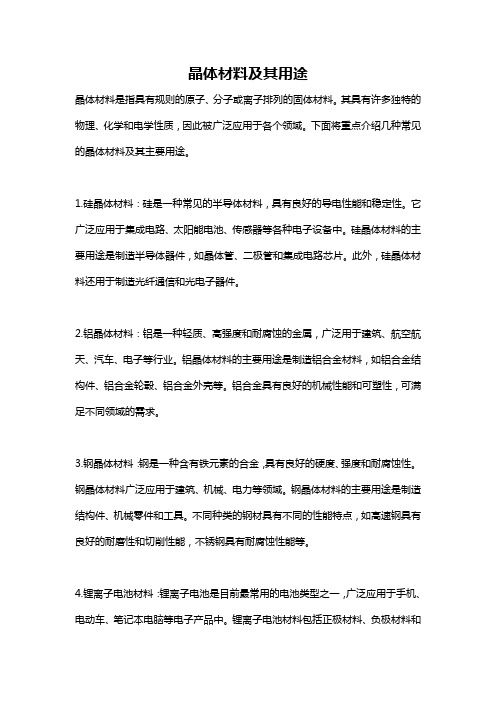 晶体材料及其用途

晶体材料是指具有规则的原子、分子或离子排列的固体材料。其具有许多独特的物理、化学和电学性质，因此被广泛应用于各个领域。下面将重点介绍几种常见的晶体材料及其主要用途。

1.硅晶体材料：硅是一种常见的半导体材料，具有良好的导电性能和稳定性。它广泛应用于集成电路、太阳能电池、传感器等各种电子设备中。硅晶体材料的主要用途是制造半导体器件，如晶体管、二极管和集成电路芯片。此外，硅晶体材料还用于制造光纤通信和光电子器件。

2.铝晶体材料：铝是一种轻质、高强度和耐腐蚀的金属，广泛用于建筑、航空航天、汽车、电子等行业。铝晶体材料的主要用途是制造铝合金材料，如铝合金结构件、铝合金轮毂、铝合金外壳等。铝合金具有良好的机械性能和可塑性，可满足不同领域的需求。

3.钢晶体材料：钢是一种含有铁元素的合金，具有良好的硬度、强度和耐腐蚀性。钢晶体材料广泛应用于建筑、机械、电力等领域。钢晶体材料的主要用途是制造结构件、机械零件和工具。不同种类的钢材具有不同的性能特点，如高速钢具有良好的耐磨性和切削性能，不锈钢具有耐腐蚀性能等。

4.锂离子电池材料：锂离子电池是目前最常用的电池类型之一，广泛应用于手机、电动车、笔记本电脑等电子产品中。锂离子电池材料包括正极材料、负极材料和